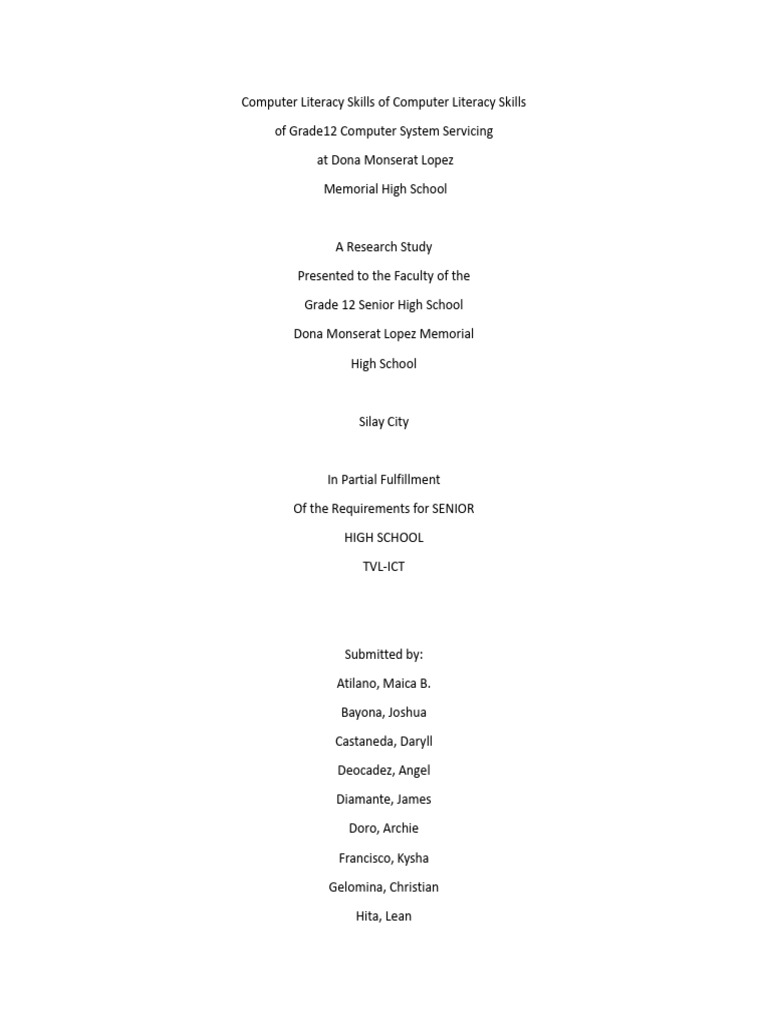 Computer Literacy Skills of Computer Literacy Skills
of Grade12 Computer System Servicing
at Dona Monserat Lopez
Memorial High School

A Research Study
Presented to the Faculty of the
Grade 12 Senior High School
Dona Monserat Lopez Memorial
High School

Silay City

In Partial Fulfillment
Of the Requirements for SENIOR
HIGH SCHOOL
TVL-ICT

Submitted by:
Atilano, Maica B.
Bayona, Joshua
Castaneda, Daryll
Deocadez, Angel
Diamante, James
Doro, Archie
Francisco, Kysha
Gelomina, Christian
Hita, Lean